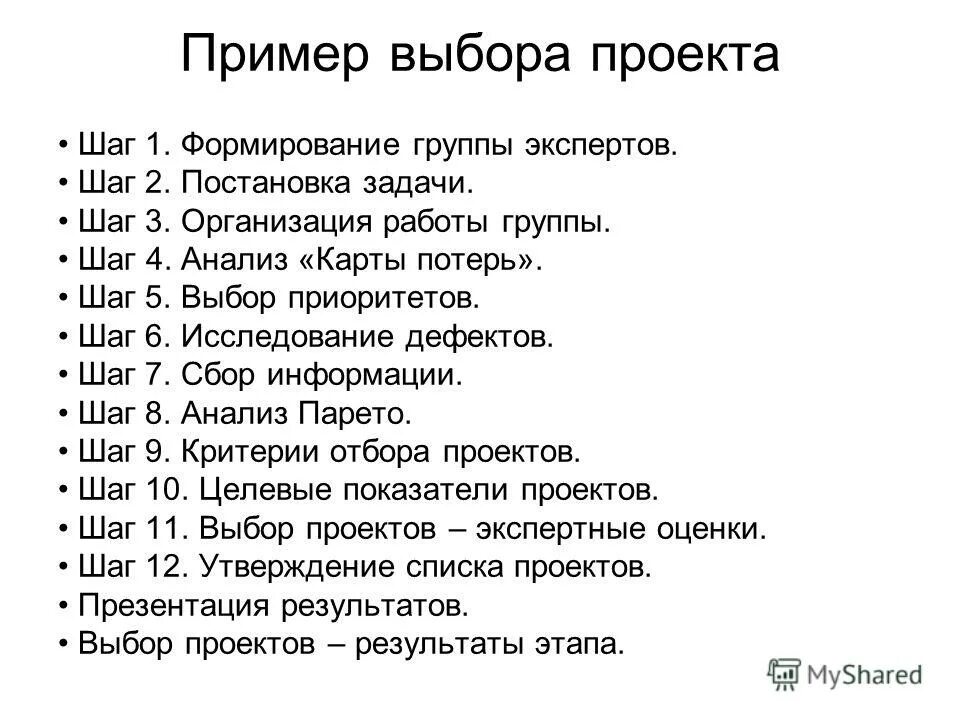 Пример выбора проекта

• Шаг 1. Формирование группы экспертов.
• Шаг 2. Постановка задачи.
• Шаг 3. Организация работы группы.
• Шаг 4. Анализ «Карты потерь».
• Шаг 5. Выбор приоритетов.
• Шаг 6. Исследование дефектов.
• Шаг 7. Сбор информации.
• Шаг 8. Анализ Парето.
• Шаг 9. Критерии отбора проектов.
• Шаг 10. Целевые показатели проектов.
• Шаг 11. Выбор проектов – экспертные оценки.
• Шаг 12. Утверждение списка проектов.
• Презентация результатов.
• Выбор проектов – результаты этапа.

MyShared